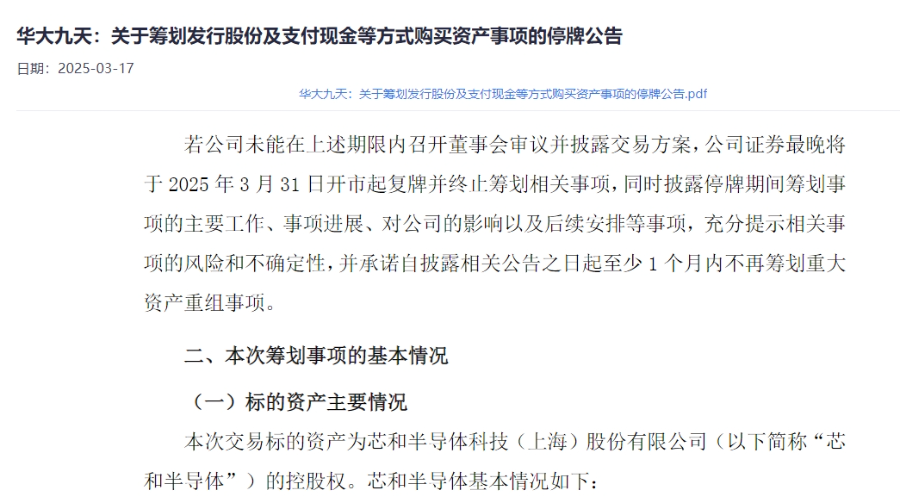 华大九天：关于筹划发行股份及支付现金等方式购买资产事项的停牌公告

日期：2025-03-17

华大九天：关于筹划发行股份及支付现金等方式购买资产事项的停牌公告.pdf

若公司未能在上述期限内召开董事会审议并披露交易方案，公司证券最晚将于 2025 年 3 月 31 日开市起复牌并终止筹划相关事项，同时披露停牌期间筹划事项的主要工作、事项进展、对公司的影响以及后续安排等事项，充分提示相关事项的风险和不确定性，并承诺自披露相关公告之日起至少 1 个月内不再筹划重大资产重组事项。

二、本次筹划事项的基本情况

（一）标的资产主要情况

本次交易标的资产为芯和半导体科技（上海）股份有限公司（以下简称“芯和半导体”）的控股权。芯和半导体基本情况如下：